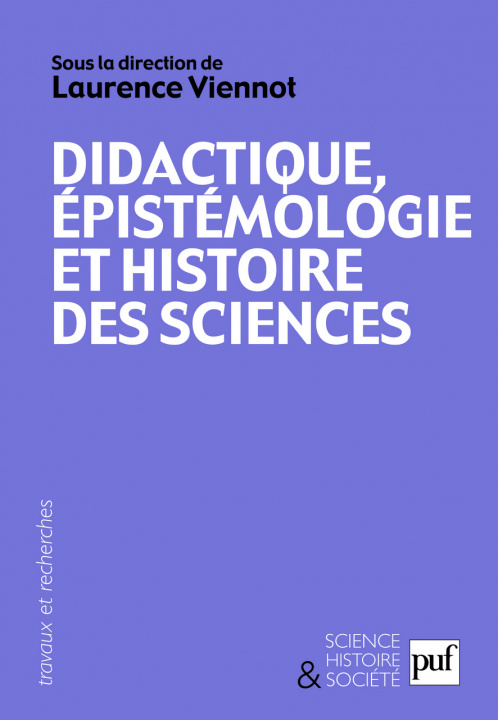 Sous la direction de
Laurence Viennot

DIDACTIQUE, ÉPISTÉMOLOGIE ET HISTOIRE DES SCIENCES

travaux et recherches

SCIENCE
HISTOIRE
& SOCIÉTÉ

puf